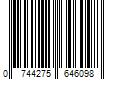 0 744275 646098